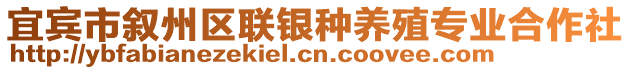 宜宾市叙州区联银种养殖专业合作社
http://ybfabianezekiel.cn.coovee.com